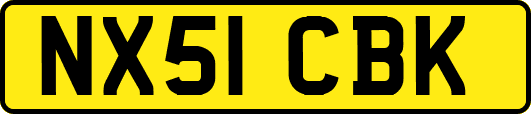 NX51 CBK